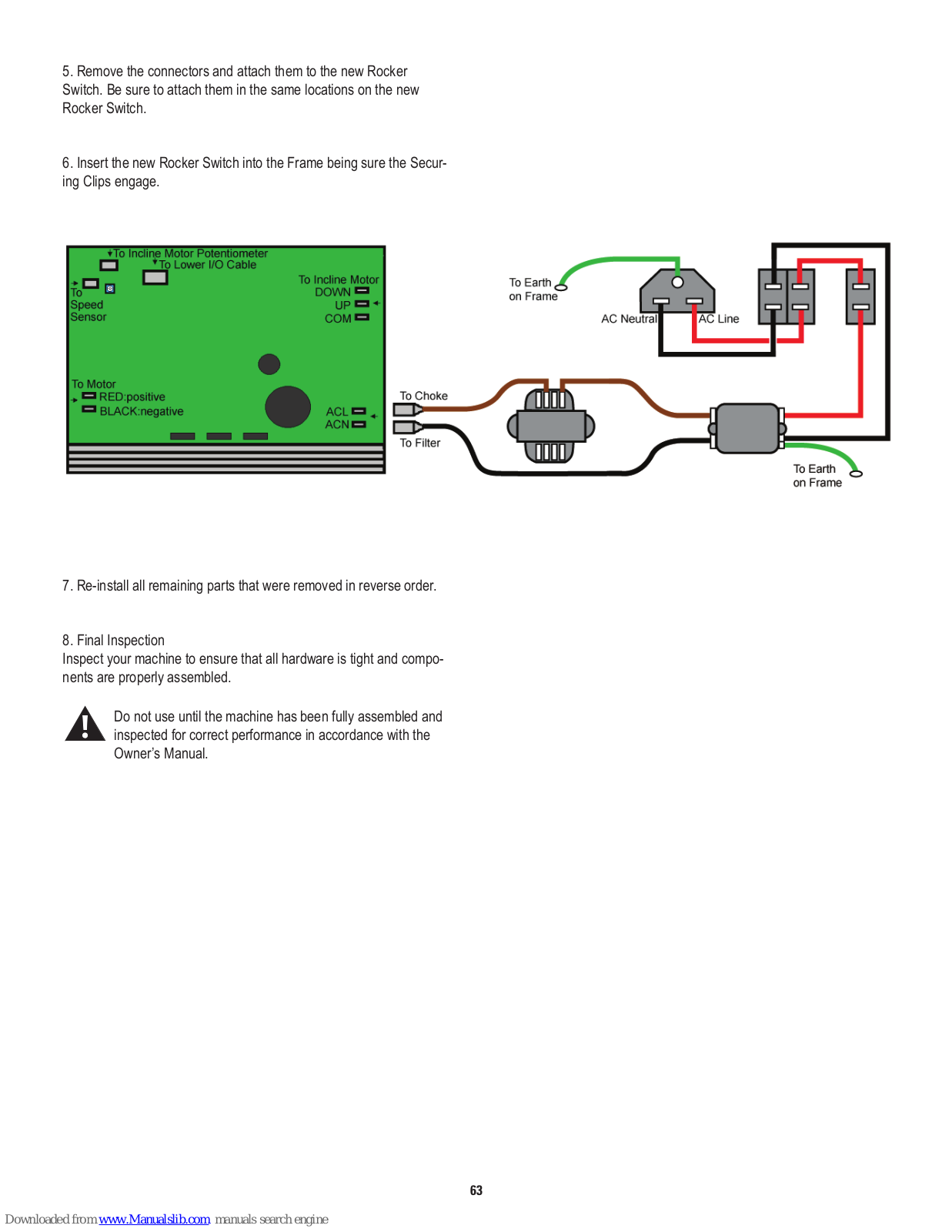 5. Remove the connectors and attach them to the new Rocker Switch. Be sure to attach them in the same locations on the new Rocker Switch.

6. Insert the new Rocker Switch into the Frame being sure the Securing Clips engage.

To Incline Motor Potentiometer
To Lower I/O Cable
To Speed Sensor
To Incline Motor
DOWN
UP
COM
To Motor
RED:positive
BLACK:negative
ACL
ACN
To Choke
To Filter
To Earth on Frame
AC Neutral
AC Line
To Earth on Frame

7. Re-install all remaining parts that were removed in reverse order.

8. Final Inspection
Inspect your machine to ensure that all hardware is tight and components are properly assembled.

Do not use until the machine has been fully assembled and inspected for correct performance in accordance with the Owner's Manual.

63

Downloaded from www.Manualslib.com manuals search engine